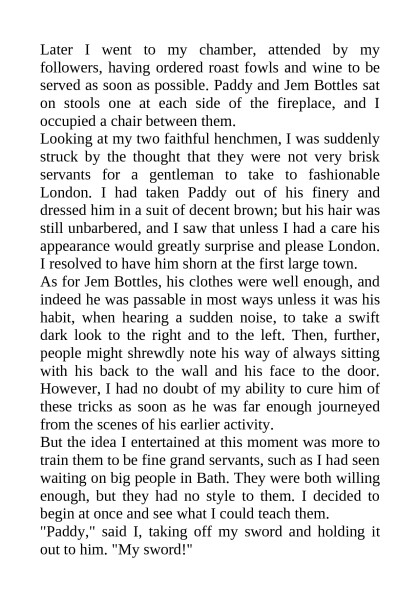 Later I went to my chamber, attended by my followers, having ordered roast fowls and wine to be served as soon as possible. Paddy and Jem Bottles sat on stools one at each side of the fireplace, and I occupied a chair between them.
Looking at my two faithful henchmen, I was suddenly struck by the thought that they were not very brisk servants for a gentleman to take to fashionable London. I had taken Paddy out of his finery and dressed him in a suit of decent brown; but his hair was still unbarbered, and I saw that unless I had a care his appearance would greatly surprise and please London. I resolved to have him shorn at the first large town.
As for Jem Bottles, his clothes were well enough, and indeed he was passable in most ways unless it was his habit, when hearing a sudden noise, to take a swift dark look to the right and to the left. Then, further, people might shrewdly note his way of always sitting with his back to the wall and his face to the door. However, I had no doubt of my ability to cure him of these tricks as soon as he was far enough journeyed from the scenes of his earlier activity.
But the idea I entertained at this moment was more to train them to be fine grand servants, such as I had seen waiting on big people in Bath. They were both willing enough, but they had no style to them. I decided to begin at once and see what I could teach them.
"Paddy," said I, taking off my sword and holding it out to him. "My sword!"